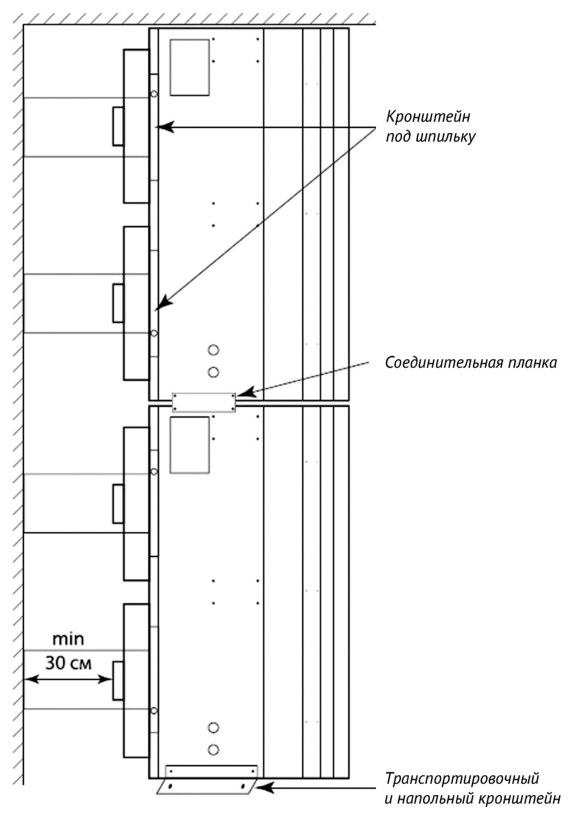 Кронштейн под шпильку

Соединительная планка

min
30 см

Транспортировочный и напольный кронштейн